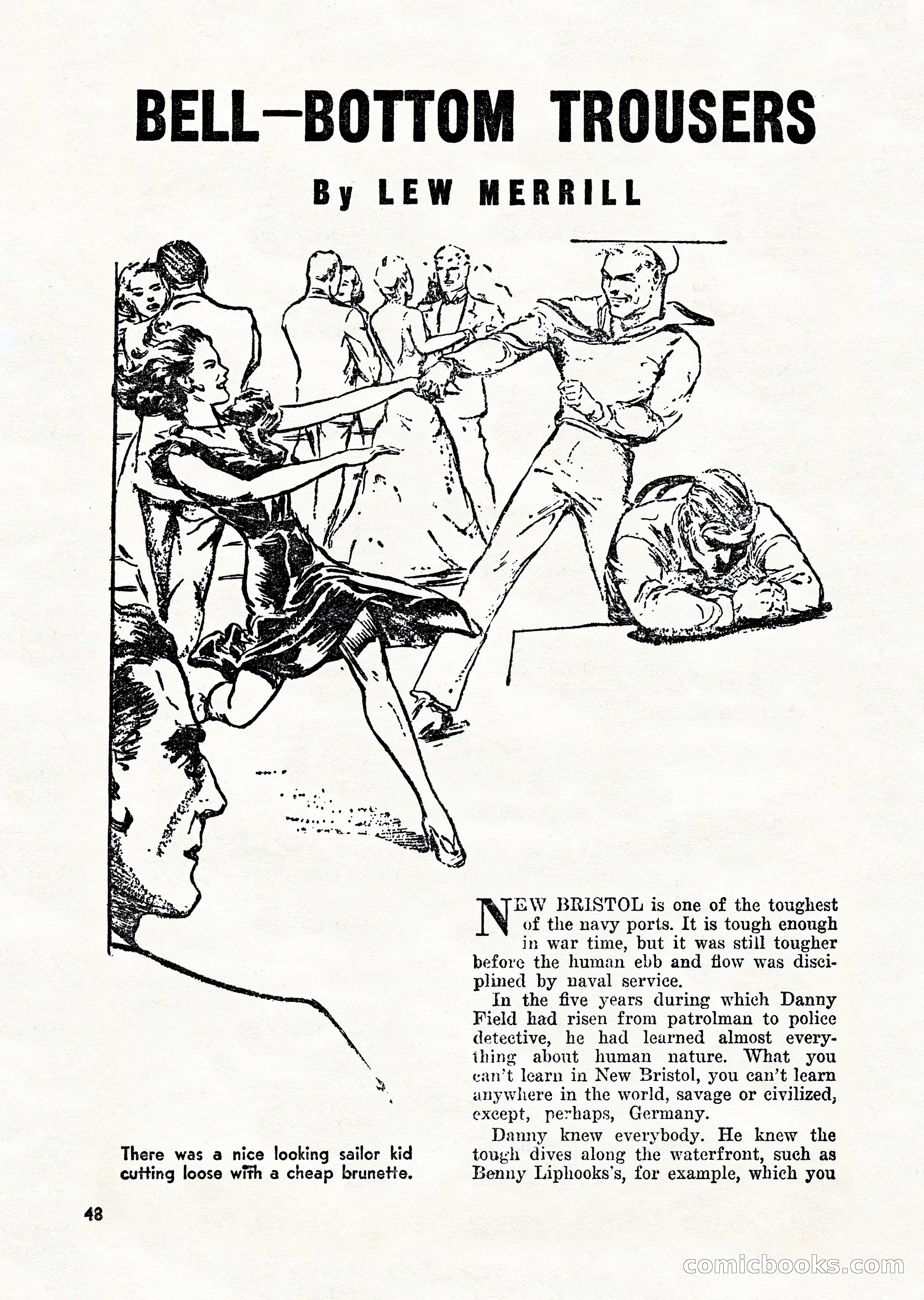 BELL—BOTTOM TROUSERS

By LEW MERRILL

There was a nice looking sailor kid cutting loose with a cheap brunette.

NEW BRISTOL is one of the toughest of the navy ports. It is tough enough in war time, but it was still tougher before the human ebb and flow was disciplined by naval service.

In the five years during which Danny Field had risen from patrolman to police detective, he had learned almost everything about human nature. What you can't learn in New Bristol, you can't learn anywhere in the world, savage or civilized, except, perhaps, Germany.

Danny knew everybody. He knew the tough dives along the waterfront, such as Benny Liphooks's, for example, which you

48

comicbooks.com